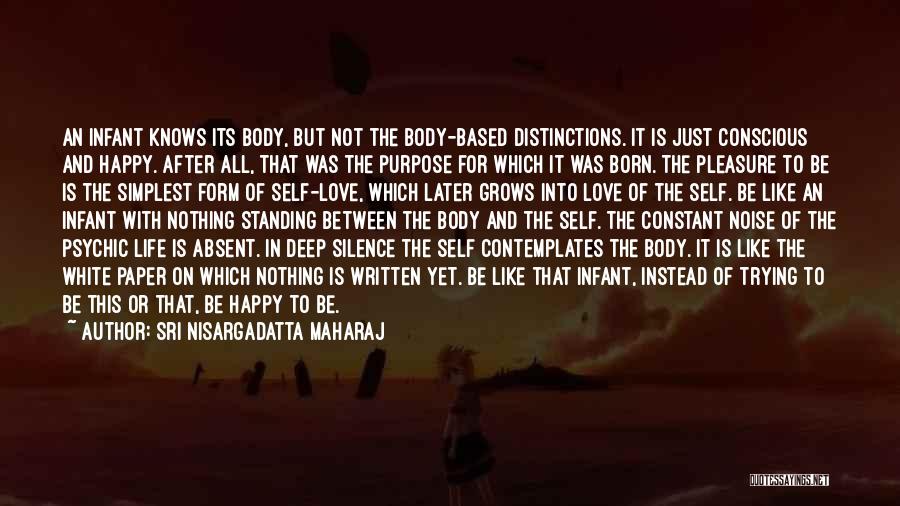 AN INFANT KNOWS ITS BODY, BUT NOT THE BODY-BASED DISTINCTIONS. IT IS JUST CONSCIOUS AND HAPPY. AFTER ALL, THAT WAS THE PURPOSE FOR WHICH IT WAS BORN. THE PLEASURE TO BE IS THE SIMPLEST FORM OF SELF-LOVE, WHICH LATER GROWS INTO LOVE OF THE SELF. BE LIKE AN INFANT WITH NOTHING STANDING BETWEEN THE BODY AND THE SELF. THE CONSTANT NOISE OF THE PSYCHIC LIFE IS ABSENT. IN DEEP SILENCE THE SELF CONTEMPLATES THE BODY. IT IS LIKE THE WHITE PAPER ON WHICH NOTHING IS WRITTEN YET. BE LIKE THAT INFANT, INSTEAD OF TRYING TO BE THIS OR THAT, BE HAPPY TO BE.
~ AUTHOR: SRI NISARGADATTA MAHARAJ

QUOTESSAYINGS.NET